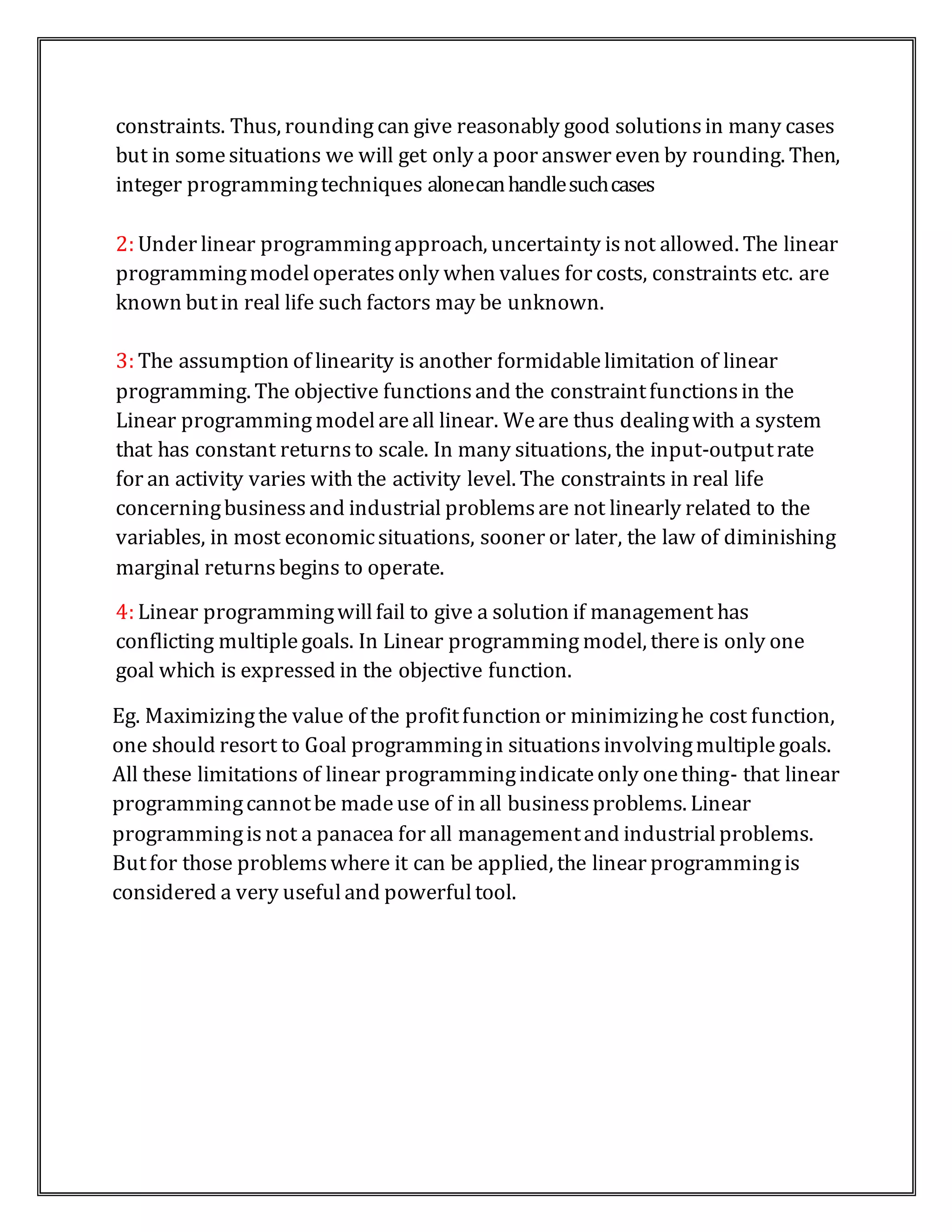 constraints. Thus, rounding can give reasonably good solutions in many cases but in some situations we will get only a poor answer even by rounding. Then, integer programming techniques alone can handle such cases

2: Under linear programming approach, uncertainty is not allowed. The linear programming model operates only when values for costs, constraints etc. are known but in real life such factors may be unknown.

3: The assumption of linearity is another formidable limitation of linear programming. The objective functions and the constraint functions in the Linear programming model are all linear. We are thus dealing with a system that has constant returns to scale. In many situations, the input-output rate for an activity varies with the activity level. The constraints in real life concerning business and industrial problems are not linearly related to the variables, in most economic situations, sooner or later, the law of diminishing marginal returns begins to operate.

4: Linear programming will fail to give a solution if management has conflicting multiple goals. In Linear programming model, there is only one goal which is expressed in the objective function.

Eg. Maximizing the value of the profit function or minimizing he cost function, one should resort to Goal programming in situations involving multiple goals. All these limitations of linear programming indicate only one thing- that linear programming cannot be made use of in all business problems. Linear programming is not a panacea for all management and industrial problems. But for those problems where it can be applied, the linear programming is considered a very useful and powerful tool.